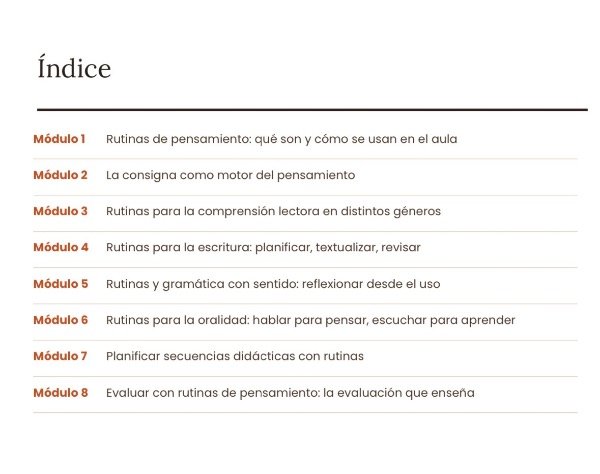 Índice

| | |
|---|---|
| Módulo 1 | Rutinas de pensamiento: qué son y cómo se usan en el aula |
| Módulo 2 | La consigna como motor del pensamiento |
| Módulo 3 | Rutinas para la comprensión lectora en distintos géneros |
| Módulo 4 | Rutinas para la escritura: planificar, textualizar, revisar |
| Módulo 5 | Rutinas y gramática con sentido: reflexionar desde el uso |
| Módulo 6 | Rutinas para la oralidad: hablar para pensar, escuchar para aprender |
| Módulo 7 | Planificar secuencias didácticas con rutinas |
| Módulo 8 | Evaluar con rutinas de pensamiento: la evaluación que enseña |